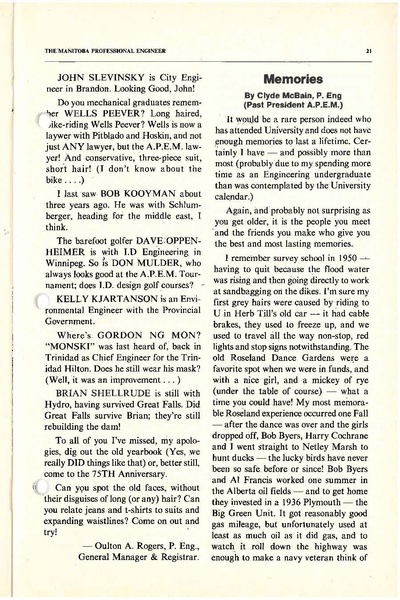 THE MANITOBA PROFESSIONAL ENGINEER

21

JOHN SLEVINSKY is City Engineer in Brandon. Looking Good, John!

Do you mechanical graduates remember WELLS PEEVER? Long haired, bike-riding Wells Peever? Wells is now a laywer with Pitblado and Hoskin, and not just ANY lawyer, but the A.P.E.M. lawyer! And conservative, three-piece suit, short hair! (I don't know about the bike . . . .)

I last saw BOB KOOYMAN about three years ago. He was with Schlumberger, heading for the middle east, I think.

The barefoot golfer DAVE OPPENHEIMER is with I.D Engineering in Winnipeg. So is DON MULDER, who always looks good at the A.P.E.M. Tournament; does I.D. design golf courses?

KELLY KJARTANSON is an Environmental Engineer with the Provincial Government.

Where's GORDON NG MON? "MONSKI" was last heard of, back in Trinidad as Chief Engineer for the Trinidad Hilton. Does he still wear his mask? (Well, it was an improvement . . . )

BRIAN SHELLRUDE is still with Hydro, having survived Great Falls. Did Great Falls survive Brian; they're still rebuilding the dam!

To all of you I've missed, my apologies, dig out the old yearbook (Yes, we really DID things like that) or, better still, come to the 75TH Anniversary.

Can you spot the old faces, without their disguises of long (or any) hair? Can you relate jeans and t-shirts to suits and expanding waistlines? Come on out and try!

— Oulton A. Rogers, P. Eng., General Manager & Registrar.

Memories

By Clyde McBain, P. Eng
(Past President A.P.E.M.)

It would be a rare person indeed who has attended University and does not have enough memories to last a lifetime. Certainly I have — and possibly more than most (probably due to my spending more time as an Engineering undergraduate than was contemplated by the University calendar.)

Again, and probably not surprising as you get older, it is the people you meet and the friends you make who give you the best and most lasting memories.

I remember survey school in 1950 — having to quit because the flood water was rising and then going directly to work at sandbagging on the dikes. I'm sure my first grey hairs were caused by riding to U in Herb Till's old car — it had cable brakes, they used to freeze up, and we used to travel all the way non-stop, red lights and stop signs notwithstanding. The old Roseland Dance Gardens were a favorite spot when we were in funds, and with a nice girl, and a mickey of rye (under the table of course) — what a time you could have! My most memorable Roseland experience occurred one Fall — after the dance was over and the girls dropped off, Bob Byers, Harry Cochrane and I went straight to Netley Marsh to hunt ducks — the lucky birds have never been so safe before or since! Bob Byers and Al Francis worked one summer in the Alberta oil fields — and to get home they invested in a 1936 Plymouth — the Big Green Unit. It got reasonably good gas mileage, but unfortunately used at least as much oil as it did gas, and to watch it roll down the highway was enough to make a navy veteran think of